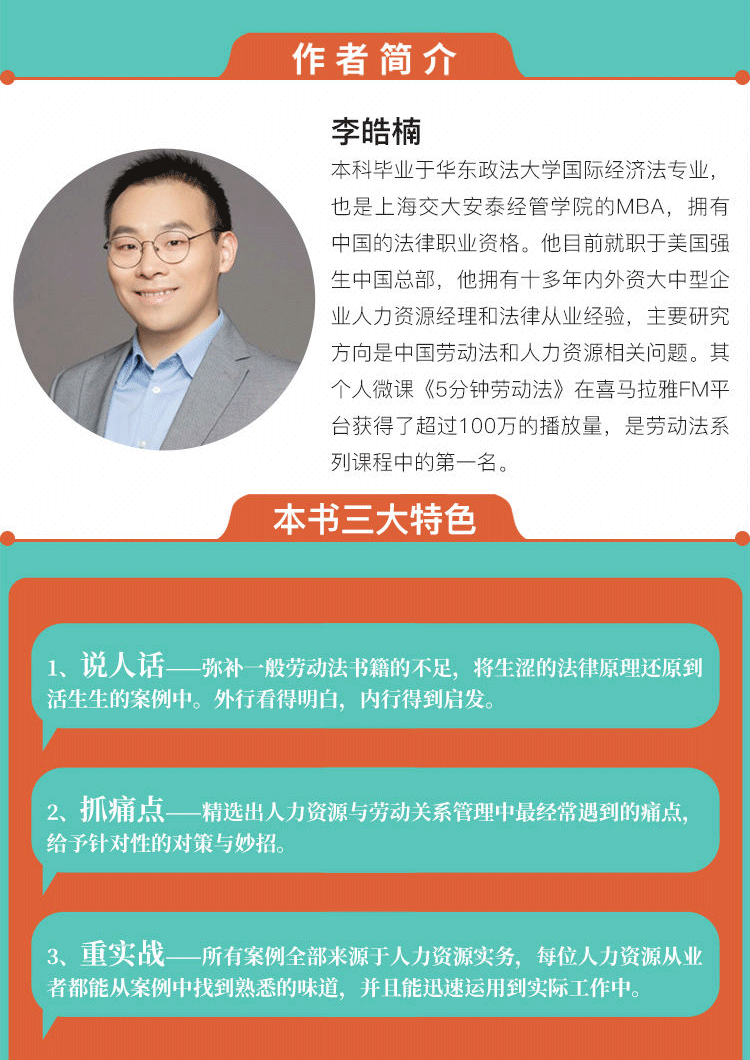 作者简介

李皓楠

本科毕业于华东政法大学国际经济法专业，也是上海交大安泰经管学院的MBA，拥有中国的法律职业资格。他目前就职于美国强生中国总部，他拥有十多年内外资大中型企业人力资源经理和法律从业经验，主要研究方向是中国劳动法和人力资源相关问题。其个人微课《5分钟劳动法》在喜马拉雅FM平台获得了超过100万的播放量，是劳动法系列课程中的第一名。

本书三大特色

1、说人话——弥补一般劳动法书籍的不足，将生涩的法律原理还原到活生生的案例中。外行看得明白，内行得到启发。

2、抓痛点——精选出人力资源与劳动关系管理中最经常遇到的痛点，给予针对性的对策与妙招。

3、重实战——所有案例全部来源于人力资源实务，每位人力资源从业者都能从案例中找到熟悉的味道，并且能迅速运用到实际工作中。